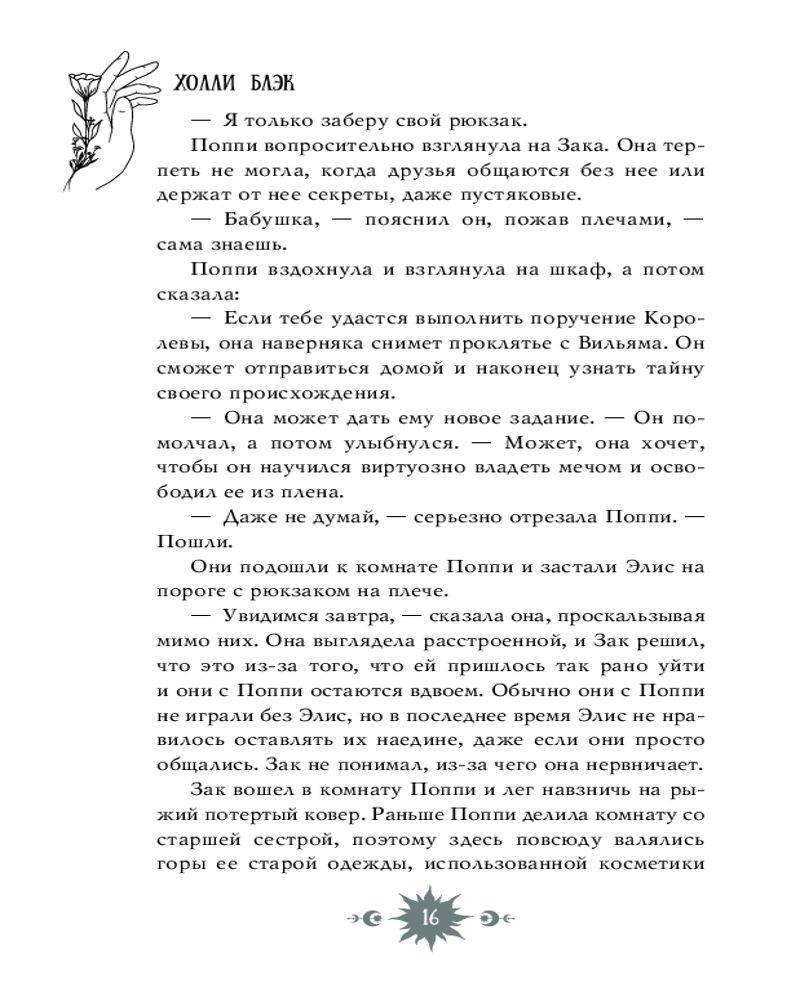 ХОЛЛИ БЛЭК

— Я только заберу свой рюкзак.

Поппи вопросительно взглянула на Зака. Она терпеть не могла, когда друзья общаются без нее или держат от нее секреты, даже пустяковые.

— Бабушка, — пояснил он, пожав плечами, — сама знаешь.

Поппи вздохнула и взглянула на шкаф, а потом сказала:

— Если тебе удастся выполнить поручение Королевы, она наверняка снимет проклятье с Вильяма. Он сможет отправиться домой и наконец узнать тайну своего происхождения.

— Она может дать ему новое задание. — Он помолчал, а потом улыбнулся. — Может, она хочет, чтобы он научился виртуозно владеть мечом и освободил ее из плена.

— Даже не думай, — серьезно отрезала Поппи. — Пошли.

Они подошли к комнате Поппи и застали Элис на пороге с рюкзаком на плече.

— Увидимся завтра, — сказала она, проскальзывая мимо них. Она выглядела расстроенной, и Зак решил, что это из-за того, что ей пришлось так рано уйти и они с Поппи остаются вдвоем. Обычно они с Поппи не играли без Элис, но в последнее время Элис не нравилось оставлять их наедине, даже если они просто общались. Зак не понимал, из-за чего она нервничает.

Зак вошел в комнату Поппи и лег навзничь на рыжий потертый ковер. Раньше Поппи делила комнату со старшей сестрой, поэтому здесь повсюду валялись горы ее старой одежды, использованной косметики

16